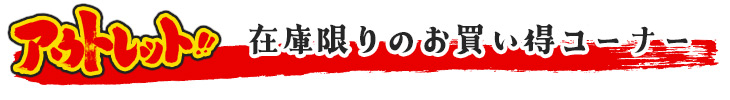 アウトレット!!

在庫限りのお買い得コーナー